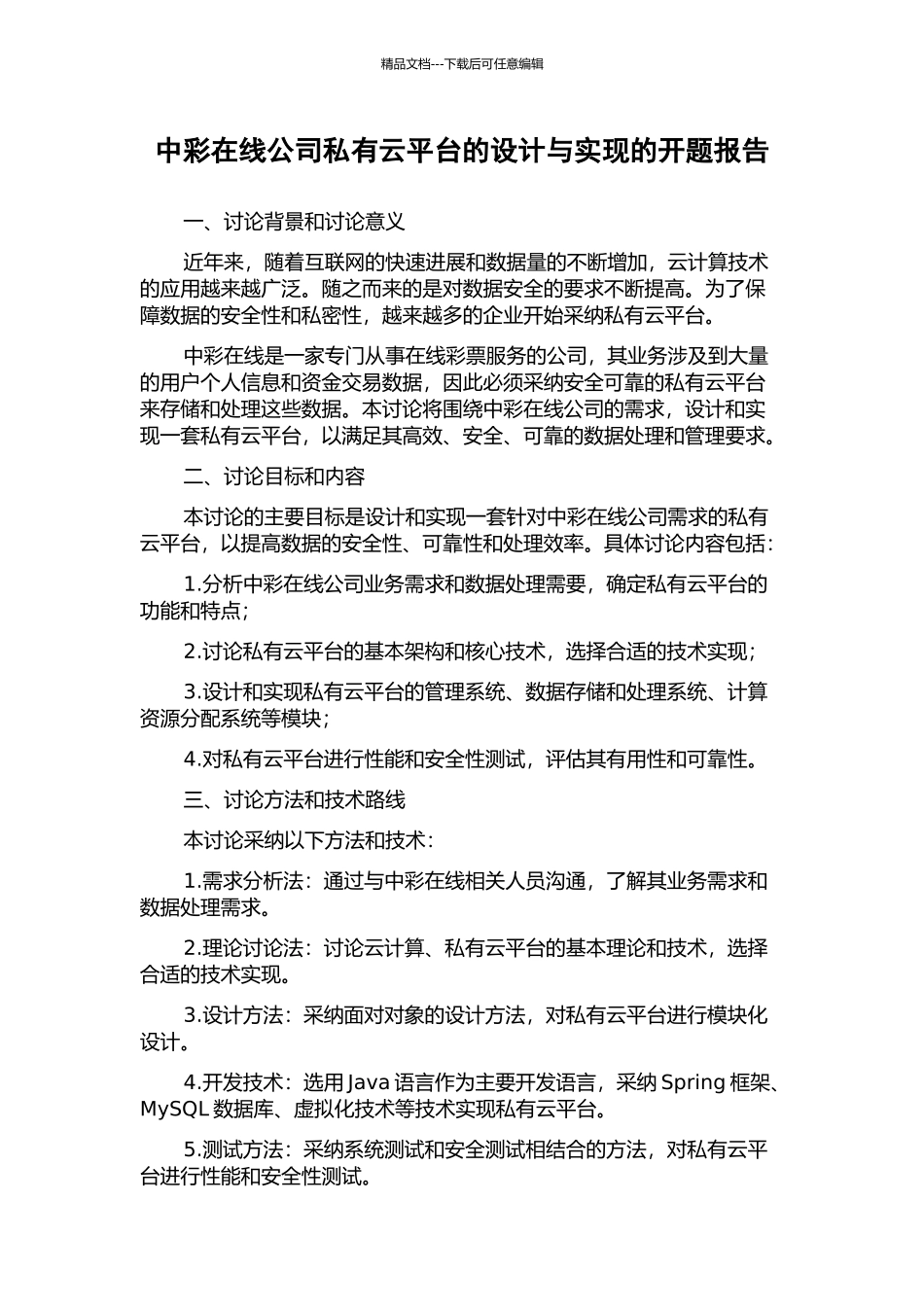 精品文档---下载后可任意编辑

中彩在线公司私有云平台的设计与实现的开题报告

一、讨论背景和讨论意义

近年来，随着互联网的快速进展和数据量的不断增加，云计算技术的应用越来越广泛。随之而来的是对数据安全的要求不断提高。为了保障数据的安全性和私密性，越来越多的企业开始采纳私有云平台。

中彩在线是一家专门从事在线彩票服务的公司，其业务涉及到大量的用户个人信息和资金交易数据，因此必须采纳安全可靠的私有云平台来存储和处理这些数据。本讨论将围绕中彩在线公司的需求，设计和实现一套私有云平台，以满足其高效、安全、可靠的数据处理和管理要求。

二、讨论目标和内容

本讨论的主要目标是设计和实现一套针对中彩在线公司需求的私有云平台，以提高数据的安全性、可靠性和处理效率。具体讨论内容包括：

1.分析中彩在线公司业务需求和数据处理需要，确定私有云平台的功能和特点；

2.讨论私有云平台的基本架构和核心技术，选择合适的技术实现；

3.设计和实现私有云平台的管理系统、数据存储和处理系统、计算资源分配系统等模块；

4.对私有云平台进行性能和安全性测试，评估其有用性和可靠性。

三、讨论方法和技术路线

本讨论采纳以下方法和技术：

1.需求分析法：通过与中彩在线相关人员沟通，了解其业务需求和数据处理需求。

2.理论讨论法：讨论云计算、私有云平台的基本理论和技术，选择合适的技术实现。

3.设计方法：采纳面对对象的设计方法，对私有云平台进行模块化设计。

4.开发技术：选用 Java 语言作为主要开发语言，采纳 Spring 框架、MySQL 数据库、虚拟化技术等技术实现私有云平台。

5.测试方法：采纳系统测试和安全测试相结合的方法，对私有云平台进行性能和安全性测试。